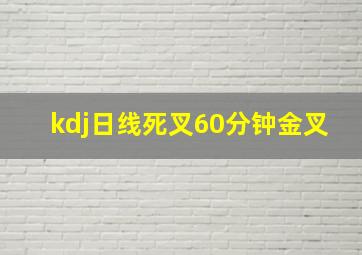 kdj日线死叉60分钟金叉